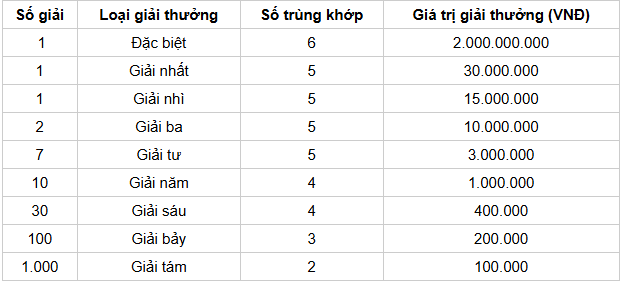 | Số giải | Loại giải thưởng | Số trùng khớp | Giá trị giải thưởng (VNĐ) |
|---|---|---|---|
| 1 | Đặc biệt | 6 | 2.000.000.000 |
| 1 | Giải nhất | 5 | 30.000.000 |
| 1 | Giải nhì | 5 | 15.000.000 |
| 2 | Giải ba | 5 | 10.000.000 |
| 7 | Giải tư | 5 | 3.000.000 |
| 10 | Giải năm | 4 | 1.000.000 |
| 30 | Giải sáu | 4 | 400.000 |
| 100 | Giải bảy | 3 | 200.000 |
| 1.000 | Giải tám | 2 | 100.000 |